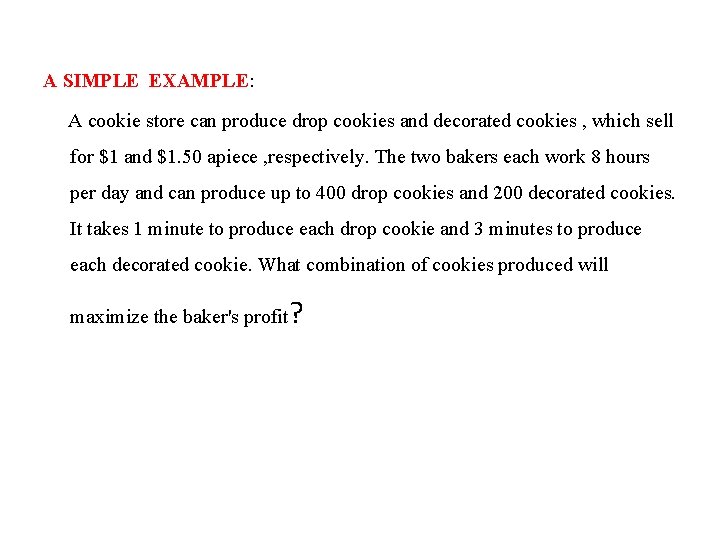 A SIMPLE EXAMPLE:

A cookie store can produce drop cookies and decorated cookies , which sell for $1 and $1.50 apiece ,respectively. The two bakers each work 8 hours per day and can produce up to 400 drop cookies and 200 decorated cookies. It takes 1 minute to produce each drop cookie and 3 minutes to produce each decorated cookie. What combination of cookies produced will maximize the baker's profit?